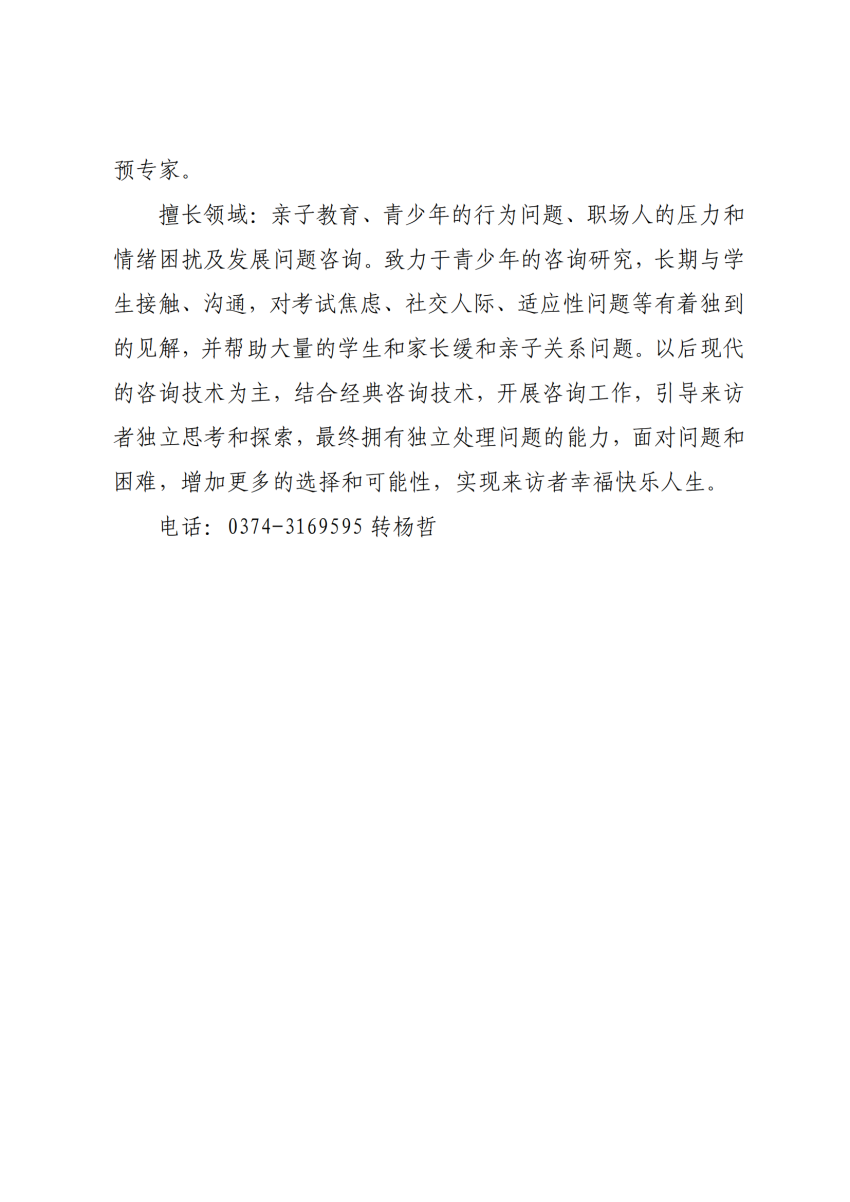 预专家。

擅长领域：亲子教育、青少年的行为问题、职场人的压力和情绪困扰及发展问题咨询。致力于青少年的咨询研究，长期与学生接触、沟通，对考试焦虑、社交人际、适应性问题等有着独到的见解，并帮助大量的学生和家长缓和亲子关系问题。以后现代的咨询技术为主，结合经典咨询技术，开展咨询工作，引导来访者独立思考和探索，最终拥有独立处理问题的能力，面对问题和困难，增加更多的选择和可能性，实现来访者幸福快乐人生。

电话：0374-3169595 转杨哲